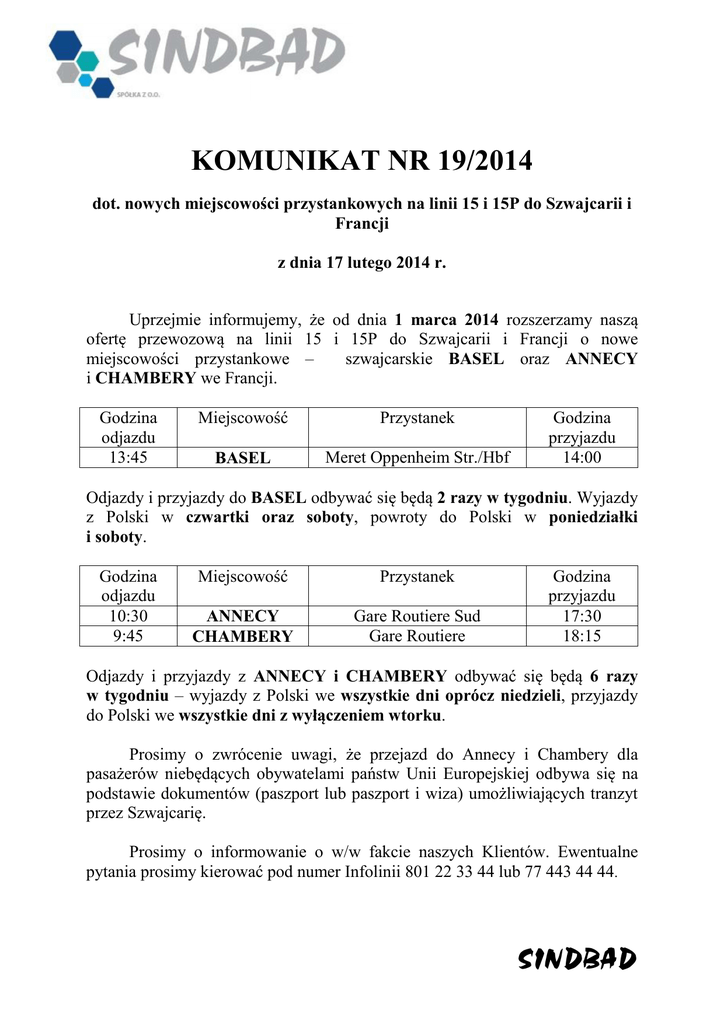 SINDBAD
SPÓŁKA Z O.O.

KOMUNIKAT NR 19/2014

dot. nowych miejscowości przystankowych na linii 15 i 15P do Szwajcarii i Francji

z dnia 17 lutego 2014 r.

Uprzejmie informujemy, że od dnia 1 marca 2014 rozszerzamy naszą ofertę przewozową na linii 15 i 15P do Szwajcarii i Francji o nowe miejscowości przystankowe – szwajcarskie BASEL oraz ANNECY i CHAMBERY we Francji.

| Godzina odjazdu | Miejscowość | Przystanek | Godzina przyjazdu |
|---|---|---|---|
| 13:45 | BASEL | Meret Oppenheim Str./Hbf | 14:00 |

Odjazdy i przyjazdy do BASEL odbywać się będą 2 razy w tygodniu. Wyjazdy z Polski w czwartki oraz soboty, powroty do Polski w poniedziałki i soboty.

| Godzina odjazdu | Miejscowość | Przystanek | Godzina przyjazdu |
|---|---|---|---|
| 10:30 | ANNECY | Gare Routiere Sud | 17:30 |
| 9:45 | CHAMBERY | Gare Routiere | 18:15 |

Odjazdy i przyjazdy z ANNECY i CHAMBERY odbywać się będą 6 razy w tygodniu – wyjazdy z Polski we wszystkie dni oprócz niedzieli, przyjazdy do Polski we wszystkie dni z wyłączeniem wtorku.

Prosimy o zwrócenie uwagi, że przejazd do Annecy i Chambery dla pasażerów niebędących obywatelami państw Unii Europejskiej odbywa się na podstawie dokumentów (paszport lub paszport i wiza) umożliwiających tranzyt przez Szwajcarię.

Prosimy o informowanie o w/w fakcie naszych Klientów. Ewentualne pytania prosimy kierować pod numer Infolinii 801 22 33 44 lub 77 443 44 44.

SINDBAD